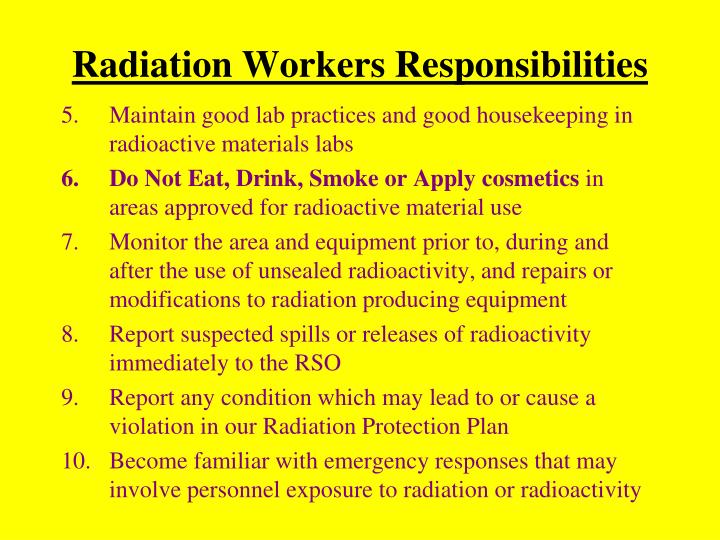 Radiation Workers Responsibilities

5. Maintain good lab practices and good housekeeping in radioactive materials labs

6. Do Not Eat, Drink, Smoke or Apply cosmetics in areas approved for radioactive material use

7. Monitor the area and equipment prior to, during and after the use of unsealed radioactivity, and repairs or modifications to radiation producing equipment

8. Report suspected spills or releases of radioactivity immediately to the RSO

9. Report any condition which may lead to or cause a violation in our Radiation Protection Plan

10. Become familiar with emergency responses that may involve personnel exposure to radiation or radioactivity